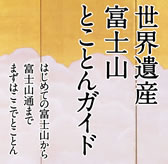 世界遺産
富士山
とことんガイド

はじめての富士山から
富士山通まで
まずはここでとことん